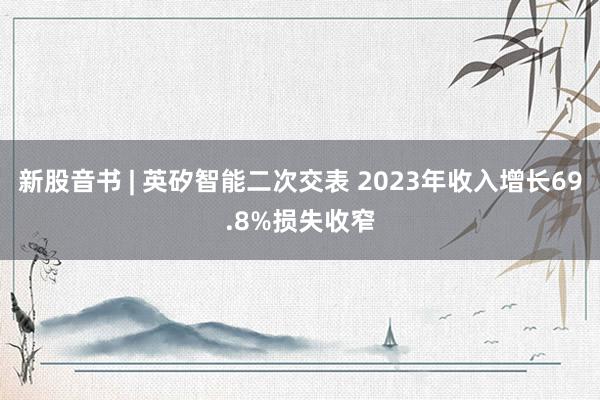 新股音书 | 英矽智能二次交表 2023年收入增长69.8%损失收窄